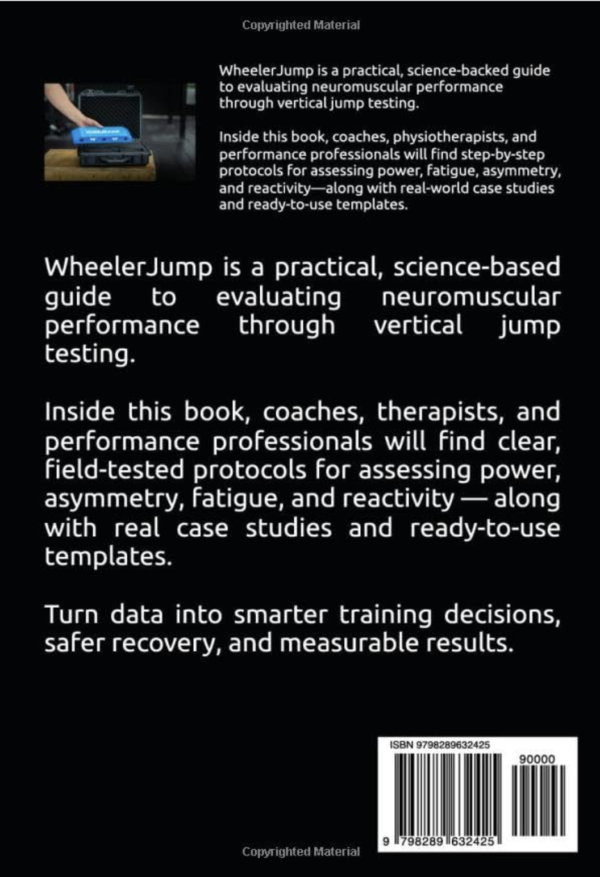 Copyrighted Material

WheelerJump is a practical, science-backed guide to evaluating neuromuscular performance through vertical jump testing.

Inside this book, coaches, physiotherapists, and performance professionals will find step-by-step protocols for assessing power, fatigue, asymmetry, and reactivity—along with real-world case studies and ready-to-use templates.

WheelerJump is a practical, science-based guide to evaluating neuromuscular performance through vertical jump testing.

Inside this book, coaches, therapists, and performance professionals will find clear, field-tested protocols for assessing power, asymmetry, fatigue, and reactivity — along with real case studies and ready-to-use templates.

Turn data into smarter training decisions, safer recovery, and measurable results.

ISBN 9798289632425

90000

9 798289 632425

Copyrighted Material